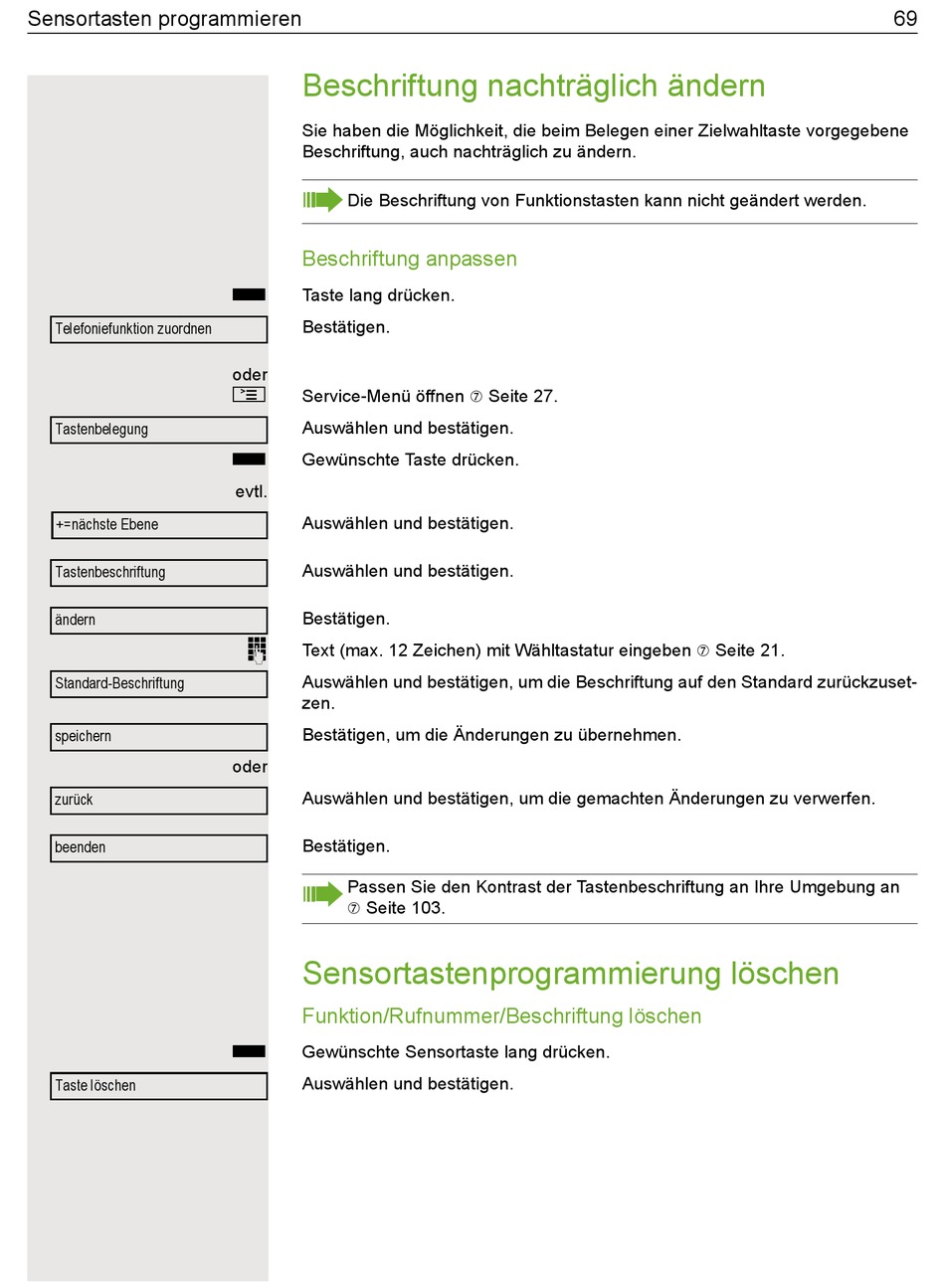 Sensortasten programmieren 69

Beschriftung nachträglich ändern

Sie haben die Möglichkeit, die beim Belegen einer Zielwahltaste vorgegebene Beschriftung, auch nachträglich zu ändern.

Die Beschriftung von Funktionstasten kann nicht geändert werden.

Beschriftung anpassen

Taste lang drücken.

Telefoniefunktion zuordnen
Bestätigen.

oder

Service-Menü öffnen ⑦ Seite 27.

Tastenbelegung
Auswählen und bestätigen.

Gewünschte Taste drücken.

evtl.

+=nächste Ebene
Auswählen und bestätigen.

Tastenbeschriftung
Auswählen und bestätigen.

ändern
Bestätigen.

Text (max. 12 Zeichen) mit Wähltastatur eingeben ⑦ Seite 21.

Standard-Beschriftung
Auswählen und bestätigen, um die Beschriftung auf den Standard zurückzusetzen.

speichern
Bestätigen, um die Änderungen zu übernehmen.

oder

zurück
Auswählen und bestätigen, um die gemachten Änderungen zu verwerfen.

beenden
Bestätigen.

Passen Sie den Kontrast der Tastenbeschriftung an Ihre Umgebung an ⑦ Seite 103.

Sensortastenprogrammierung löschen

Funktion/Rufnummer/Beschriftung löschen

Gewünschte Sensortaste lang drücken.

Taste löschen
Auswählen und bestätigen.